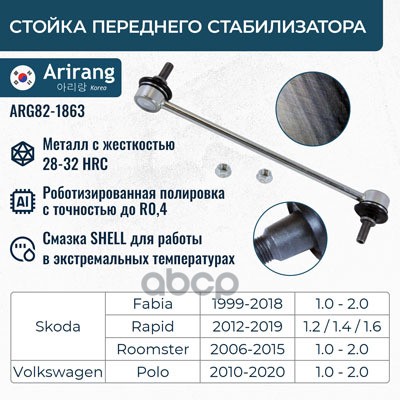 СТОЙКА ПЕРЕДНЕГО СТАБИЛИЗАТОРА

Arirang
아리랑 Korea

ARG82-1863

Металл с жесткостью 28-32 HRC

AI

Роботизированная полировка с точностью до R0,4

Смазка SHELL для работы в экстремальных температурах

abcp

| Skoda | Fabia | 1999-2018 | 1.0 - 2.0 |
|---|---|---|---|
| | Rapid | 2012-2019 | 1.2 / 1.4 / 1.6 |
| | Roomster | 2006-2015 | 1.0 - 2.0 |
| Volkswagen | Polo | 2010-2020 | 1.0 - 2.0 |